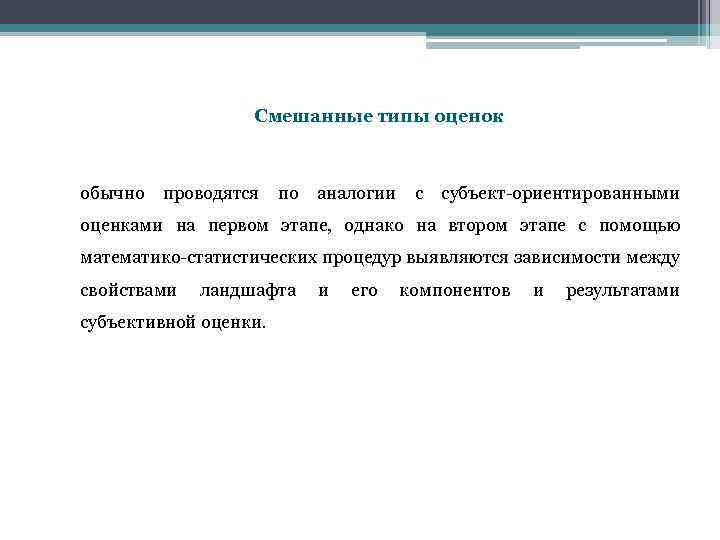 Смешанные типы оценок

обычно проводятся по аналогии с субъект-ориентированными оценками на первом этапе, однако на втором этапе с помощью математико-статистических процедур выявляются зависимости между свойствами ландшафта и его компонентов и результатами субъективной оценки.